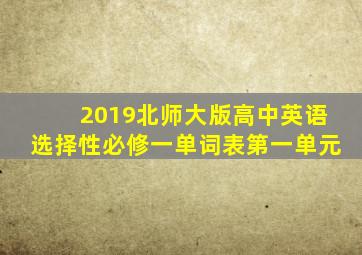 2019北师大版高中英语
选择性必修一单词表第一单元